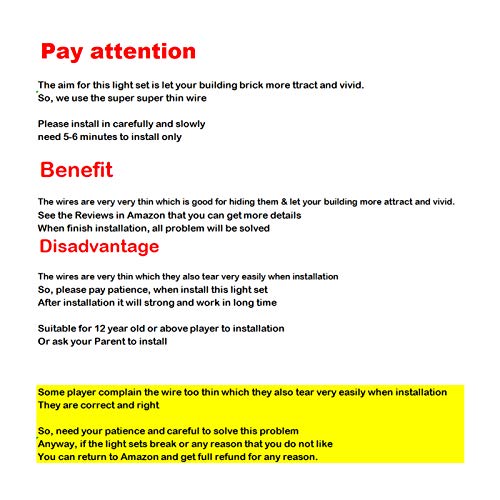 Pay attention

The aim for this light set is let your building brick more ttract and vivid.
So, we use the super super thin wire

Please install in carefully and slowly
need 5-6 minutes to install only

Benefit

The wires are very very thin which is good for hiding them & let your building more attract and vivid.
See the Reviews in Amazon that you can get more details
When finish installation, all problem will be solved

Disadvantage

The wires are very thin which they also tear very easily when installation
So, please pay patience, when install this light set
After installation it will strong and work in long time

Suitable for 12 year old or above player to installation
Or ask your Parent to install

Some player complain the wire too thin which they also tear very easily when installation
They are correct and right

So, need your patience and careful to solve this problem
Anyway, if the light sets break or any reason that you do not like
You can return to Amazon and get full refund for any reason.